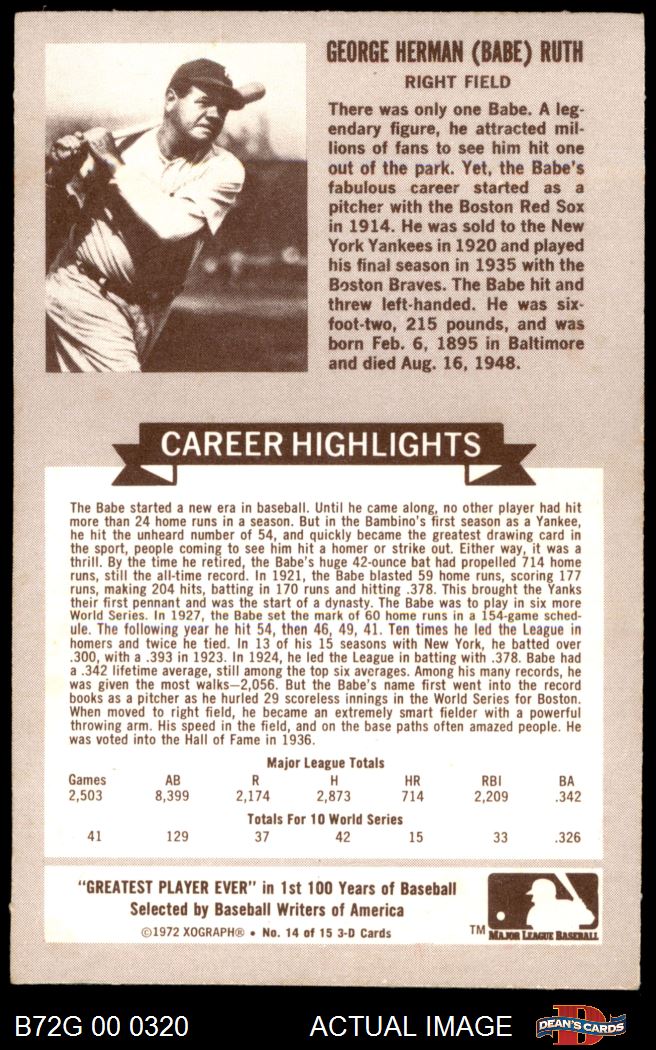 GEORGE HERMAN (BABE) RUTH
RIGHT FIELD

There was only one Babe. A legendary figure, he attracted millions of fans to see him hit one out of the park. Yet, the Babe's fabulous career started as a pitcher with the Boston Red Sox in 1914. He was sold to the New York Yankees in 1920 and played his final season in 1935 with the Boston Braves. The Babe hit and threw left-handed. He was six-foot-two, 215 pounds, and was born Feb. 6, 1895 in Baltimore and died Aug. 16, 1948.

CAREER HIGHLIGHTS

The Babe started a new era in baseball. Until he came along, no other player had hit more than 24 home runs in a season. But in the Bambino's first season as a Yankee, he hit the unheard number of 54, and quickly became the greatest drawing card in the sport, people coming to see him hit a homer or strike out. Either way, it was a thrill. By the time he retired, the Babe's huge 42-ounce bat had propelled 714 home runs, still the all-time record. In 1921, the Babe blasted 59 home runs, scoring 177 runs, making 204 hits, batting in 170 runs and hitting .378. This brought the Yanks their first pennant and was the start of a dynasty. The Babe was to play in six more World Series. In 1927, the Babe set the mark of 60 home runs in a 154-game schedule. The following year he hit 54, then 46, 49, 41. Ten times he led the League in homers and twice he tied. In 13 of his 15 seasons with New York, he batted over .300, with a .393 in 1923. In 1924, he led the League in batting with .378. Babe had a .342 lifetime average, still among the top six averages. Among his many records, he was given the most walks—2,056. But the Babe's name first went into the record books as a pitcher as he hurled 29 scoreless innings in the World Series for Boston. When moved to right field, he became an extremely smart fielder with a powerful throwing arm. His speed in the field, and on the base paths often amazed people. He was voted into the Hall of Fame in 1936.

Major League Totals

| Games | AB | R | H | HR | RBI | BA |
|---|---|---|---|---|---|---|
| 2,503 | 8,399 | 2,174 | 2,873 | 714 | 2,209 | .342 |

Totals For 10 World Series

| 41 | 129 | 37 | 42 | 15 | 33 | .326 |
|---|---|---|---|---|---|---|

"GREATEST PLAYER EVER" in 1st 100 Years of Baseball
Selected by Baseball Writers of America
©1972 XOGRAPH® • No. 14 of 15 3-D Cards

TM MAJOR LEAGUE BASEBALL

B72G 00 0320 ACTUAL IMAGE DEAN'S CARDS